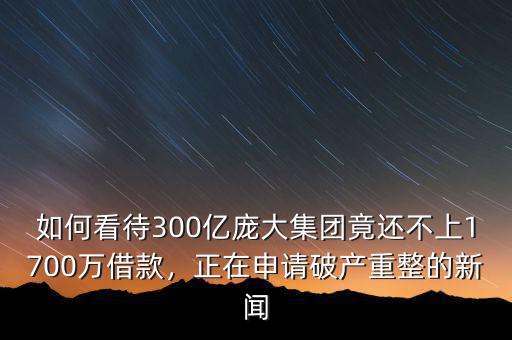 如何看待300亿庞大集团竟还不上1700万借款，正在申请破产重整的新闻